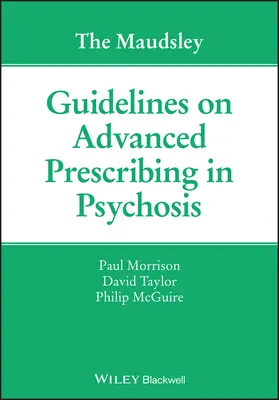 The Maudsley

Guidelines on Advanced Prescribing in Psychosis

Paul Morrison
David Taylor
Philip McGuire

WILEY Blackwell